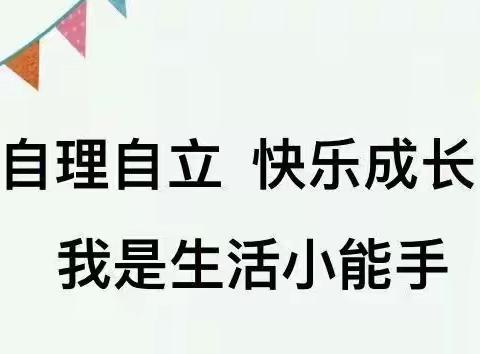 自理自立  快乐成长

我是生活小能手